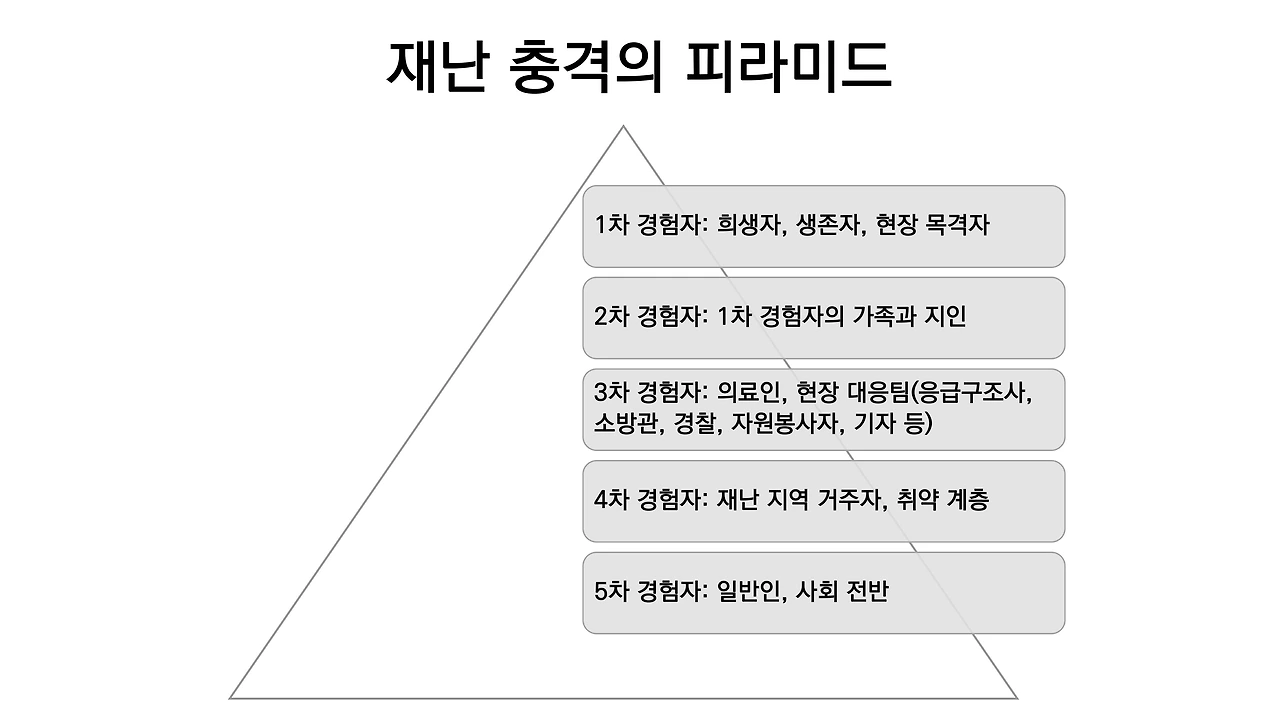 재난 충격의 피라미드

1차 경험자: 희생자, 생존자, 현장 목격자

2차 경험자: 1차 경험자의 가족과 지인

3차 경험자: 의료인, 현장 대응팀(응급구조사, 소방관, 경찰, 자원봉사자, 기자 등)

4차 경험자: 재난 지역 거주자, 취약 계층

5차 경험자: 일반인, 사회 전반